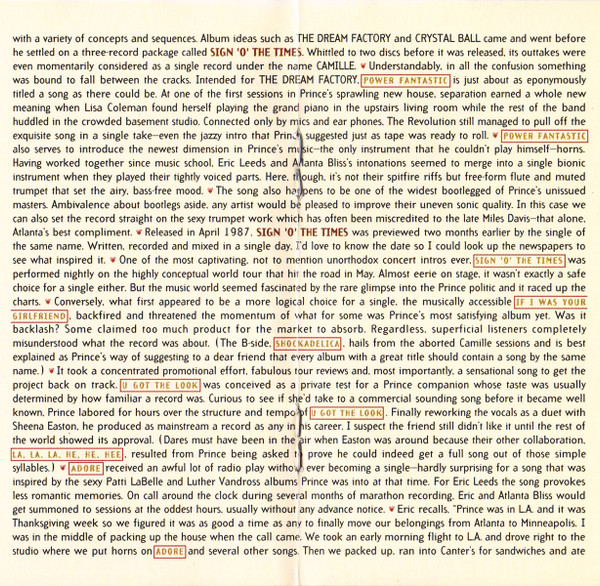 with a variety of concepts and sequences. Album ideas such as THE DREAM FACTORY and CRYSTAL BALL came and went before he settled on a three-record package called SIGN 'O' THE TIMES. Whittled to two discs before it was released, its outtakes were even momentarily considered as a single record under the name CAMILLE. ♥ Understandably, in all the confusion something was bound to fall between the cracks. Intended for THE DREAM FACTORY, POWER FANTASTIC is just about as eponymously titled a song as there could be. At one of the first sessions in Prince's sprawling new house, separation earned a whole new meaning when Lisa Coleman found herself playing the grand piano in the upstairs living room while the rest of the band huddled in the crowded basement studio. Connected only by mics and ear phones, The Revolution still managed to pull off the exquisite song in a single take—even the jazzy intro that Prince suggested just as tape was ready to roll. ♥ POWER FANTASTIC also serves to introduce the newest dimension in Prince's music—the only instrument that he couldn't play himself—horns. Having worked together since music school, Eric Leeds and Atlanta Bliss's intonations seemed to merge into a single bionic instrument when they played their tightly voiced parts. Here, though, it's not their spitfire riffs but free-form flute and muted trumpet that set the airy, bass-free mood. ♥ The song also happens to be one of the widest bootlegged of Prince's unissued masters. Ambivalence about bootlegs aside, any artist would be pleased to improve their uneven sonic quality. In this case we can also set the record straight on the sexy trumpet work which has often been miscredited to the late Miles Davis—that alone, Atlanta's best compliment. ♥ Released in April 1987, SIGN 'O' THE TIMES was previewed two months earlier by the single of the same name. Written, recorded and mixed in a single day, I'd love to know the date so I could look up the newspapers to see what inspired it. ♥ One of the most captivating, not to mention unorthodox concert intros ever, SIGN 'O' THE TIMES was performed nightly on the highly conceptual world tour that hit the road in May. Almost eerie on stage, it wasn't exactly a safe choice for a single either. But the music world seemed fascinated by the rare glimpse into the Prince politic and it raced up the charts. ♥ Conversely, what first appeared to be a more logical choice for a single, the musically accessible IF I WAS YOUR GIRLFRIEND, backfired and threatened the momentum of what for some was Prince's most satisfying album yet. Was it backlash? Some claimed too much product for the market to absorb. Regardless, superficial listeners completely misunderstood what the record was about. (The B-side, SHOCKADELICA, hails from the aborted Camille sessions and is best explained as Prince's way of suggesting to a dear friend that every album with a great title should contain a song by the same name.) ♥ It took a concentrated promotional effort, fabulous tour reviews and, most importantly, a sensational song to get the project back on track. U GOT THE LOOK was conceived as a private test for a Prince companion whose taste was usually determined by how familiar a record was. Curious to see if she'd take to a commercial sounding song before it became well known, Prince labored for hours over the structure and tempo of U GOT THE LOOK. Finally reworking the vocals as a duet with Sheena Easton, he produced as mainstream a record as any in his career. I suspect the friend still didn't like it until the rest of the world showed its approval. (Dares must have been in the air when Easton was around because their other collaboration, LA, LA, LA, HE, HE, HEE, resulted from Prince being asked to prove he could indeed get a full song out of those simple syllables.) ♥ ADORE received an awful lot of radio play without ever becoming a single—hardly surprising for a song that was inspired by the sexy Patti LaBelle and Luther Vandross albums Prince was into at that time. For Eric Leeds the song provokes less romantic memories. On call around the clock during several months of marathon recording, Eric and Atlanta Bliss would get summoned to sessions at the oddest hours, usually without any advance notice. ♥ Eric recalls, "Prince was in L.A. and it was Thanksgiving week so we figured it was as good a time as any to finally move our belongings from Atlanta to Minneapolis. I was in the middle of packing up the house when the call came. We took an early morning flight to L.A. and drove right to the studio where we put horns on ADORE and several other songs. Then we packed up, ran into Canter's for sandwiches and ate